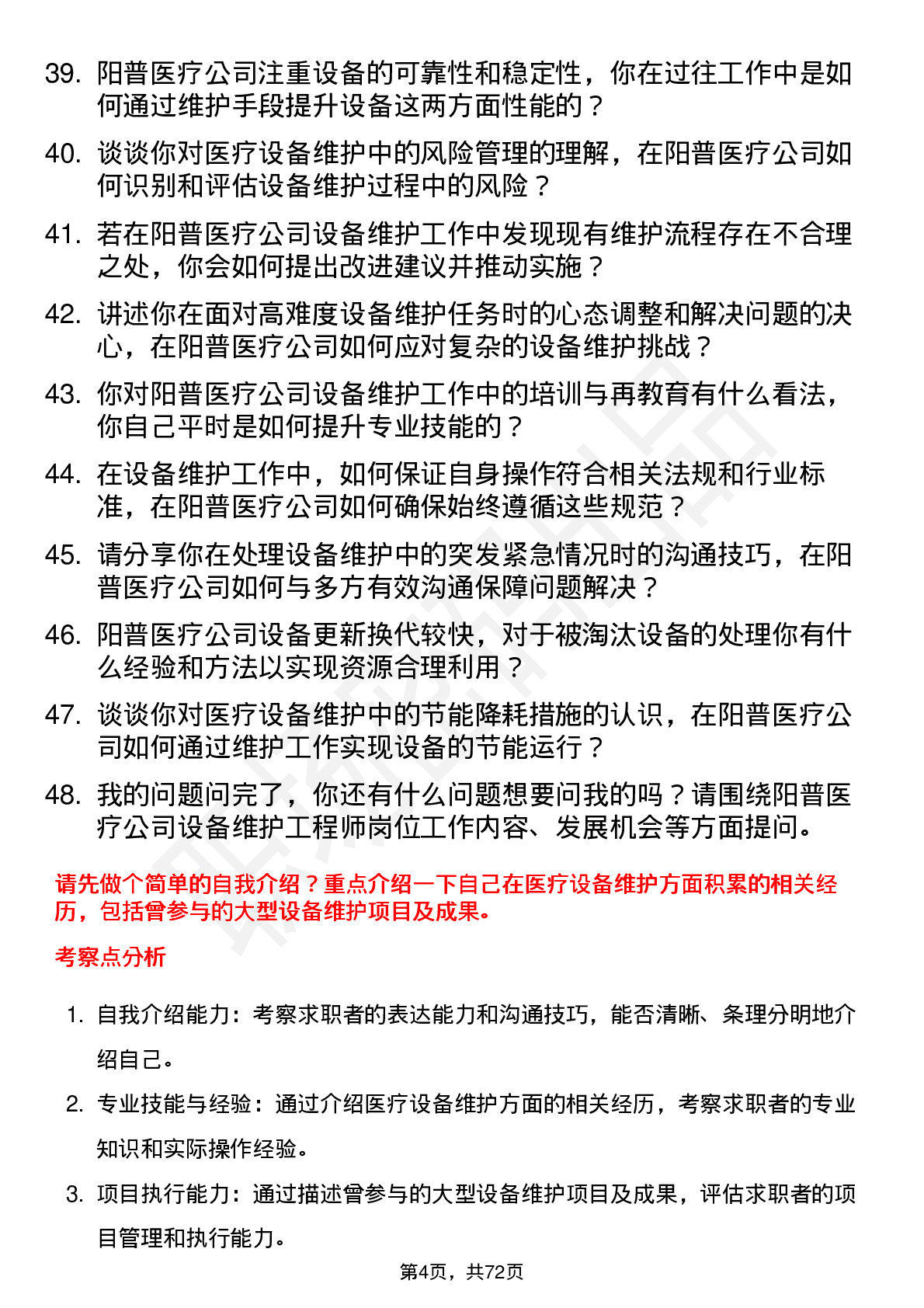 39. 阳普医疗公司注重设备的可靠性和稳定性，你在过往工作中是如何通过维护手段提升设备这两方面性能的？

40. 谈谈你对医疗设备维护中的风险管理的理解，在阳普医疗公司如何识别和评估设备维护过程中的风险？

41. 若在阳普医疗公司设备维护工作中发现现有维护流程存在不合理之处，你会如何提出改进建议并推动实施？

42. 讲述你在面对高难度设备维护任务时的心态调整和解决问题的决心，在阳普医疗公司如何应对复杂的设备维护挑战？

43. 你对阳普医疗公司设备维护工作中的培训与再教育有什么看法，你自己平时是如何提升专业技能的？

44. 在设备维护工作中，如何保证自身操作符合相关法规和行业标准，在阳普医疗公司如何确保始终遵循这些规范？

45. 请分享你在处理设备维护中的突发紧急情况时的沟通技巧，在阳普医疗公司如何与多方有效沟通保障问题解决？

46. 阳普医疗公司设备更新换代较快，对于被淘汰设备的处理你有什么经验和方法以实现资源合理利用？

47. 谈谈你对医疗设备维护中的节能降耗措施的认识，在阳普医疗公司如何通过维护工作实现设备的节能运行？

48. 我的问题问完了，你还有什么问题想要问我的吗？请围绕阳普医疗公司设备维护工程师岗位工作内容、发展机会等方面提问。

请先做个简单的自我介绍？重点介绍一下自己在医疗设备维护方面积累的相关经历，包括曾参与的大型设备维护项目及成果。

考察点分析

1. 自我介绍能力：考察求职者的表达能力和沟通技巧，能否清晰、条理分明地介绍自己。

2. 专业技能与经验：通过介绍医疗设备维护方面的相关经历，考察求职者的专业知识和实际操作经验。

3. 项目执行能力：通过描述曾参与的大型设备维护项目及成果，评估求职者的项目管理和执行能力。

第4页，共72页